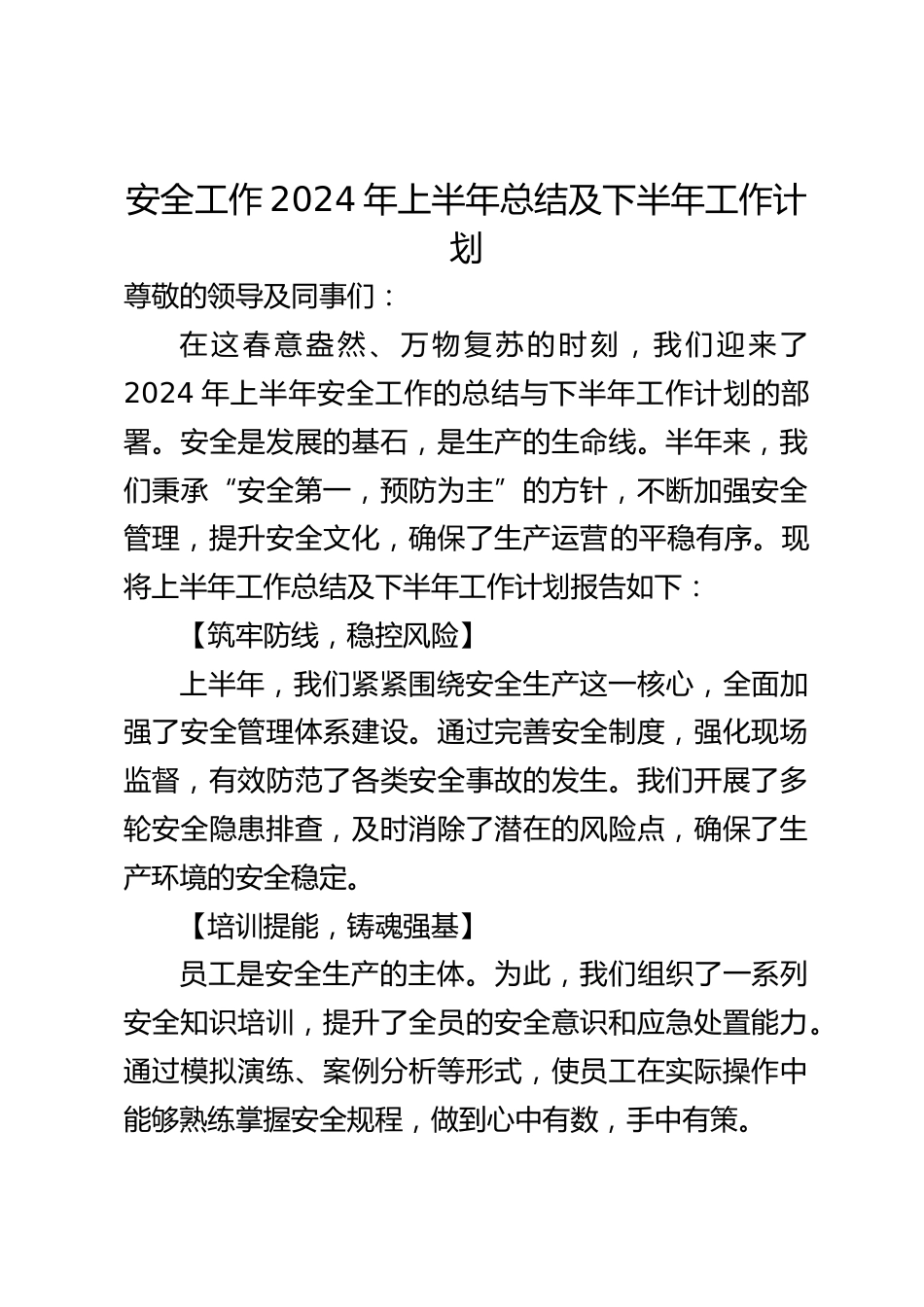 安全工作 2024 年上半年总结及下半年工作计划

尊敬的领导及同事们：

在这春意盎然、万物复苏的时刻，我们迎来了 2024 年上半年安全工作的总结与下半年工作计划的部署。安全是发展的基石，是生产的生命线。半年来，我们秉承“安全第一，预防为主”的方针，不断加强安全管理，提升安全文化，确保了生产运营的平稳有序。现将上半年工作总结及下半年工作计划报告如下：

【筑牢防线，稳控风险】

上半年，我们紧紧围绕安全生产这一核心，全面加强了安全管理体系建设。通过完善安全制度，强化现场监督，有效防范了各类安全事故的发生。我们开展了多轮安全隐患排查，及时消除了潜在的风险点，确保了生产环境的安全稳定。

【培训提能，铸魂强基】

员工是安全生产的主体。为此，我们组织了一系列安全知识培训，提升了全员的安全意识和应急处置能力。通过模拟演练、案例分析等形式，使员工在实际操作中能够熟练掌握安全规程，做到心中有数，手中有策。